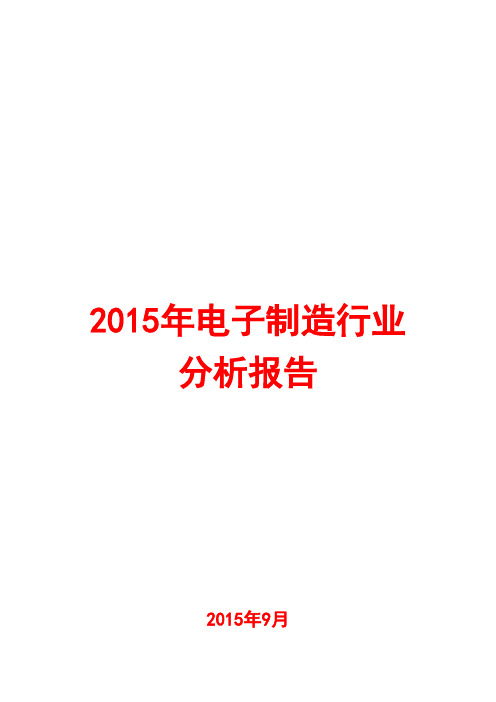 2015年电子制造行业
分析报告

2015年9月